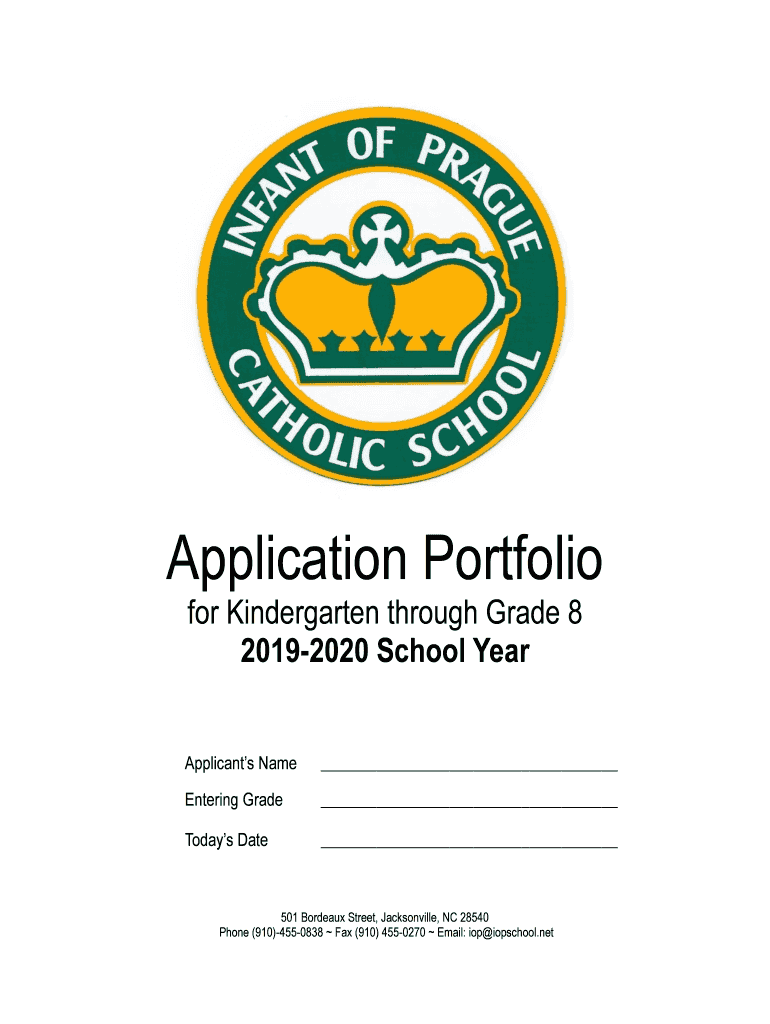 INFANT OF PRAGUE
CATHOLIC SCHOOL

Application Portfolio
for Kindergarten through Grade 8
2019-2020 School Year

Applicant's Name ____________________

Entering Grade ____________________

Today's Date ____________________

501 Bordeaux Street, Jacksonville, NC 28540
Phone (910)-455-0838 ~ Fax (910) 455-0270 ~ Email: iop@iopschool.net